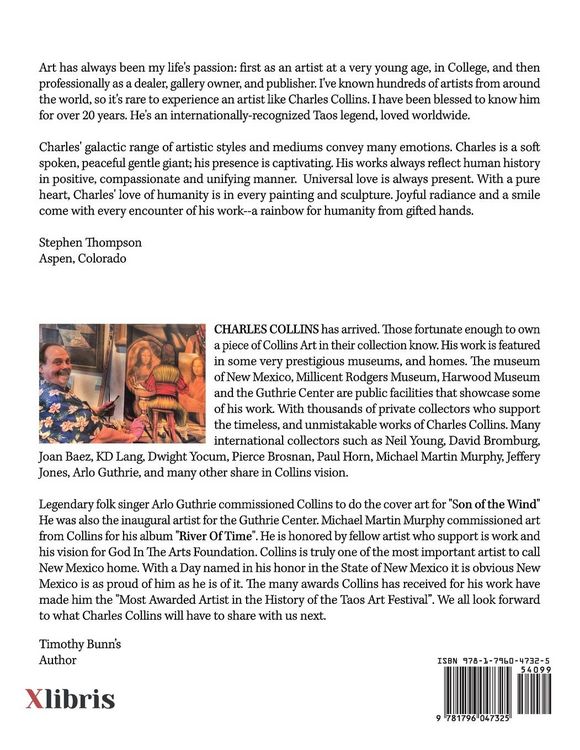 Art has always been my life's passion: first as an artist at a very young age, in College, and then professionally as a dealer, gallery owner, and publisher. I've known hundreds of artists from around the world, so it's rare to experience an artist like Charles Collins. I have been blessed to know him for over 20 years. He's an internationally-recognized Taos legend, loved worldwide.

Charles' galactic range of artistic styles and mediums convey many emotions. Charles is a soft spoken, peaceful gentle giant; his presence is captivating. His works always reflect human history in positive, compassionate and unifying manner. Universal love is always present. With a pure heart, Charles' love of humanity is in every painting and sculpture. Joyful radiance and a smile come with every encounter of his work--a rainbow for humanity from gifted hands.

Stephen Thompson
Aspen, Colorado

CHARLES COLLINS has arrived. Those fortunate enough to own a piece of Collins Art in their collection know. His work is featured in some very prestigious museums, and homes. The museum of New Mexico, Millicent Rodgers Museum, Harwood Museum and the Guthrie Center are public facilities that showcase some of his work. With thousands of private collectors who support the timeless, and unmistakable works of Charles Collins. Many international collectors such as Neil Young, David Bromburg, Joan Baez, KD Lang, Dwight Yocum, Pierce Brosnan, Paul Horn, Michael Martin Murphy, Jeffery Jones, Arlo Guthrie, and many other share in Collins vision.

Legendary folk singer Arlo Guthrie commissioned Collins to do the cover art for "Son of the Wind" He was also the inaugural artist for the Guthrie Center. Michael Martin Murphy commissioned art from Collins for his album "River Of Time". He is honored by fellow artist who support is work and his vision for God In The Arts Foundation. Collins is truly one of the most important artist to call New Mexico home. With a Day named in his honor in the State of New Mexico it is obvious New Mexico is as proud of him as he is of it. The many awards Collins has received for his work have made him the "Most Awarded Artist in the History of the Taos Art Festival". We all look forward to what Charles Collins will have to share with us next.

Timothy Bunn's
Author

Xlibris

ISBN 978-1-7960-4732-5
54099
9 781796 047325